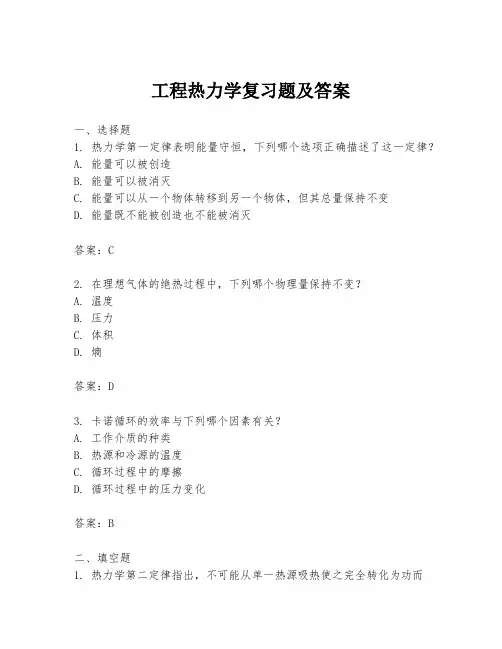 工程热力学复习题及答案

一、选择题
1. 热力学第一定律表明能量守恒，下列哪个选项正确描述了这一定律？
A. 能量可以被创造
B. 能量可以被消灭
C. 能量可以从一个物体转移到另一个物体，但其总量保持不变
D. 能量既不能被创造也不能被消灭

答案：C

2. 在理想气体的绝热过程中，下列哪个物理量保持不变？
A. 温度
B. 压力
C. 体积
D. 熵

答案：D

3. 卡诺循环的效率与下列哪个因素有关？
A. 工作介质的种类
B. 热源和冷源的温度
C. 循环过程中的摩擦
D. 循环过程中的压力变化

答案：B

二、填空题
1. 热力学第二定律指出，不可能从单一热源吸热使之完全转化为功而